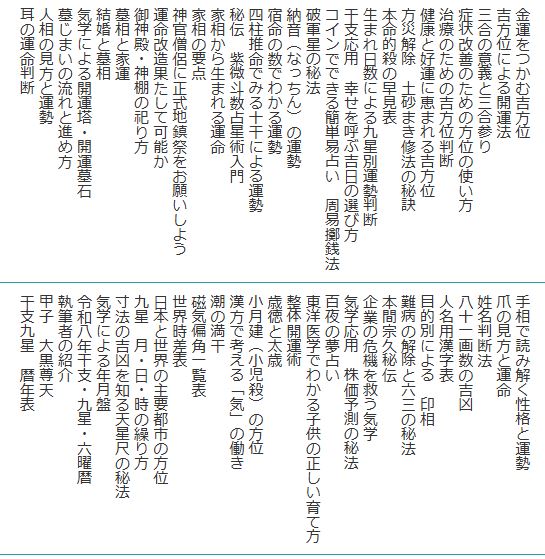 金運をつかむ吉方位
吉方位による開運法
三合の意義と三合参り
症状改善のための方位の使い方
治療のための吉方位判断
健康と好運に恵まれる吉方位
方災解除　土砂まき修法の秘訣
本命的殺の早見表
生まれ日数による九星別運勢判断
干支応用　幸せを呼ぶ吉日の選び方
コインでできる簡単易占い　周易擲銭法
破軍星の秘法
納音（なっちん）の運勢
宿命の数でわかる運勢
四柱推命でみる十干による運勢
秘伝　紫微斗数占星術入門
家相から生まれる運命
家相の要点
神官僧侶に正式地鎮祭をお願いしよう
運命改造果たして可能か
御神殿・神棚の祀り方
墓相と家運
結婚と墓相
気学による開運塔・開運墓石
墓じまいの流れと進め方
人相の見方と運勢
耳の運命判断

手相で読み解く性格と運勢
爪の見方と運命
姓名判断法
八十一画数の吉凶
人名用漢字表
目的別による　印相
難病の解除と六三の秘法
本間宗久秘伝
企業の危機を救う気学
気学応用　株価予測の秘法
百夜の夢占い
東洋医学でわかる子供の正しい育て方
整体開運術
歳徳と太歳
小月建（小児殺）の方位
漢方で考える「気」の働き
潮の満干
磁気偏角一覧表
世界時差表
日本と世界の主要都市の方位
九星　月・日・時の繰り方
寸法の吉凶を知る天星尺の秘法
気学による年月盤
令和八年干支・九星・六曜暦
執筆者の紹介
甲子　大黒尊天
干支九星　暦年表